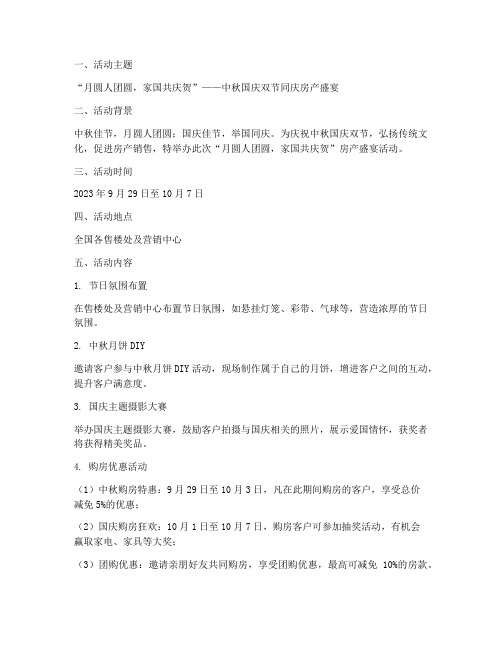 一、活动主题

“月圆人团圆，家国共庆贺”——中秋国庆双节同庆房产盛宴

二、活动背景

中秋佳节，月圆人团圆；国庆佳节，举国同庆。为庆祝中秋国庆双节，弘扬传统文化，促进房产销售，特举办此次“月圆人团圆，家国共庆贺”房产盛宴活动。

三、活动时间

2023 年 9 月 29 日至 10 月 7 日

四、活动地点

全国各售楼处及营销中心

五、活动内容

1. 节日氛围布置

在售楼处及营销中心布置节日氛围，如悬挂灯笼、彩带、气球等，营造浓厚的节日氛围。

2. 中秋月饼 DIY

邀请客户参与中秋月饼 DIY 活动，现场制作属于自己的月饼，增进客户之间的互动，提升客户满意度。

3. 国庆主题摄影大赛

举办国庆主题摄影大赛，鼓励客户拍摄与国庆相关的照片，展示爱国情怀，获奖者将获得精美奖品。

4. 购房优惠活动

（1）中秋购房特惠：9 月 29 日至 10 月 3 日，凡在此期间购房的客户，享受总价减免 5%的优惠；

（2）国庆购房狂欢：10 月 1 日至 10 月 7 日，购房客户可参加抽奖活动，有机会赢取家电、家具等大奖；

（3）团购优惠：邀请亲朋好友共同购房，享受团购优惠，最高可减免 10%的房款。